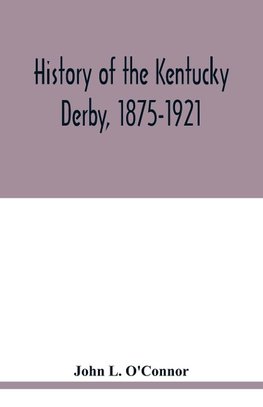 History of the Kentucky Derby, 1875-1921

John L. O'Connor